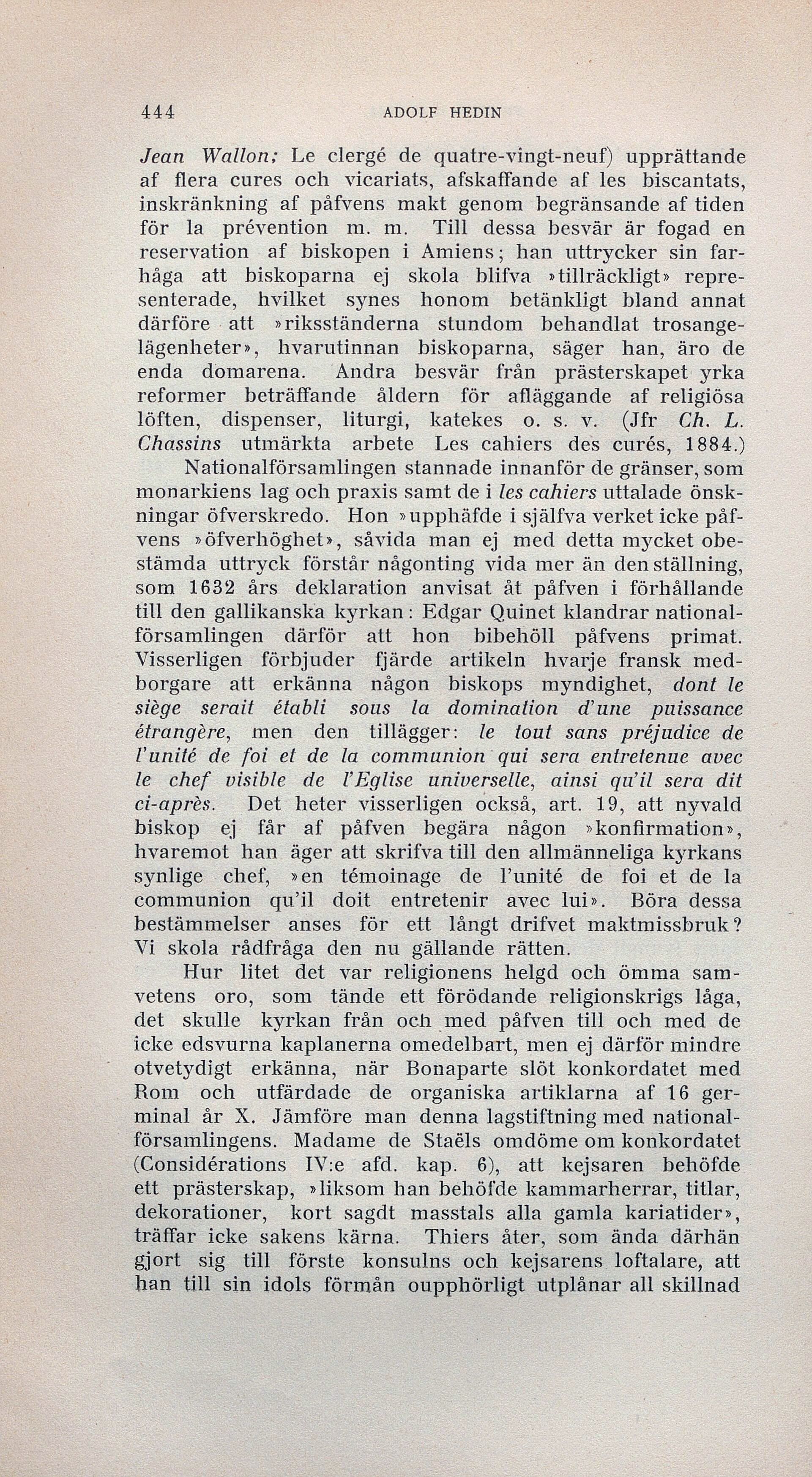 444 ADOLF HEDIN

Jean Wallon; Le clergé de quatre-vingt-neuf) upprättande af flera cures och vicariats, afskaffande af les biscantats, inskränkning af påfvens makt genom begränsande af tiden för la prévention m. m. Till dessa besvär är fogad en reservation af biskopen i Amiens; han uttrycker sin farhåga att biskoparna ej skola blifva »tillräckligt» representerade, hvilket synes honom betänkligt bland annat därföre att »riksständerna stundom behandlat trosangelägenheter», hvarutinnan biskoparna, säger han, äro de enda domarena. Andra besvär från prästerskapet yrka reformer beträffande åldern för afläggande af religiösa löften, dispenser, liturgi, katekes o. s. v. (Jfr Ch. L. Chassins utmärkta arbete Les cahiers des curés, 1884.)

Nationalförsamlingen stannade innanför de gränser, som monarkiens lag och praxis samt de i les cahiers uttalade önskningar öfverskredo. Hon »upphäfde i själfva verket icke påfvens »öfverhöghet», såvida man ej med detta mycket obestämda uttryck förstår någonting vida mer än den ställning, som 1632 års deklaration anvisat åt påfven i förhållande till den gallikanska kyrkan: Edgar Quinet klandrar nationalförsamlingen därför att hon bibehöll påfvens primat. Visserligen förbjuder fjärde artikeln hvarje fransk medborgare att erkänna någon biskops myndighet, dont le siège serait établi sous la domination d'une puissance étrangère, men den tillägger: le tout sans préjudice de l'unité de foi et de la communion qui sera entretenue avec le chef visible de l'Eglise universelle, ainsi qu'il sera dit ci-après. Det heter visserligen också, art. 19, att nyvald biskop ej får af påfven begära någon »konfirmation», hvaremot han äger att skrifva till den allmänneliga kyrkans synlige chef, »en témoinage de l'unité de foi et de la communion qu'il doit entretenir avec lui». Böra dessa bestämmelser anses för ett långt drifvet maktmissbruk? Vi skola rådfråga den nu gällande rätten.

Hur litet det var religionens helgd och ömma samvetens oro, som tände ett förödande religionskrigs låga, det skulle kyrkan från och med påfven till och med de icke edsvurna kaplanerna omedelbart, men ej därför mindre otvetydigt erkänna, när Bonaparte slöt konkordatet med Rom och utfärdade de organiska artiklarna af 16 germinal år X. Jämföre man denna lagstiftning med nationalförsamlingens. Madame de Staëls omdöme om konkordatet (Considérations IV:e afd. kap. 6), att kejsaren behöfde ett prästerskap, »liksom han behöfde kammarherrar, titlar, dekorationer, kort sagdt masstals alla gamla kariatider», träffar icke sakens kärna. Thiers åter, som ända därhän gjort sig till förste konsulns och kejsarens loftalare, att han till sin idols förmån oupphörligt utplånar all skillnad